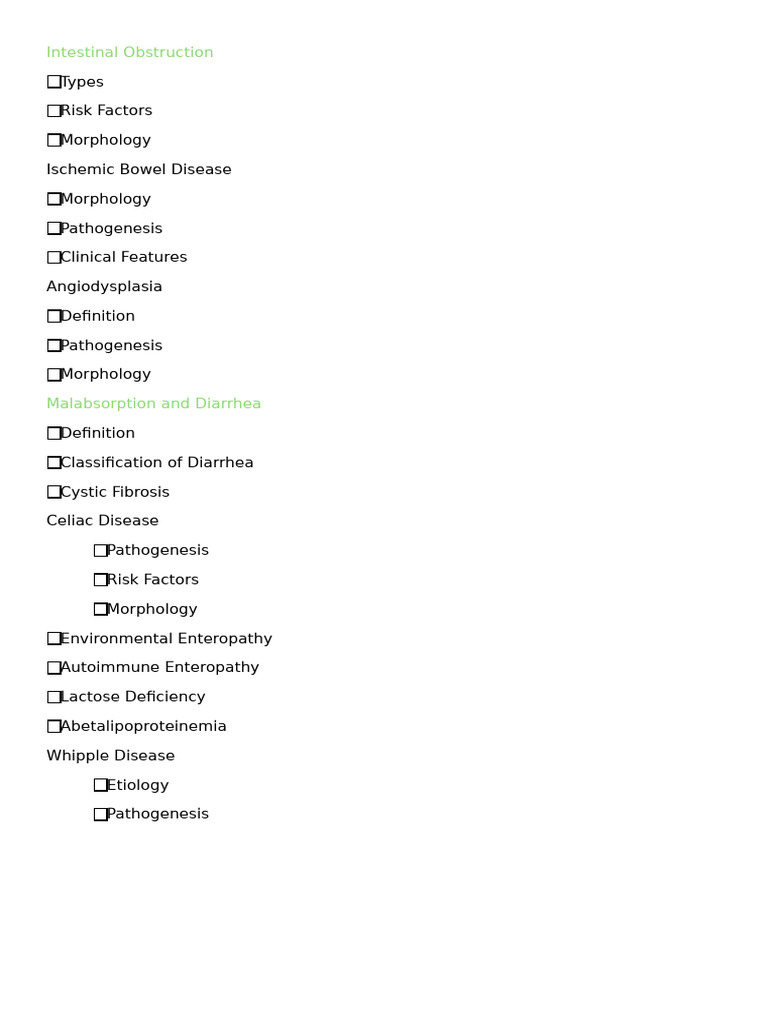 Intestinal Obstruction
❑Types
❑Risk Factors
❑Morphology
Ischemic Bowel Disease
❑Morphology
❑Pathogenesis
❑Clinical Features
Angiodysplasia
❑Definition
❑Pathogenesis
❑Morphology
Malabsorption and Diarrhea
❑Definition
❑Classification of Diarrhea
❑Cystic Fibrosis
Celiac Disease
❑Pathogenesis
❑Risk Factors
❑Morphology
❑Environmental Enteropathy
❑Autoimmune Enteropathy
❑Lactose Deficiency
❑Abetalipoproteinemia
Whipple Disease
❑Etiology
❑Pathogenesis